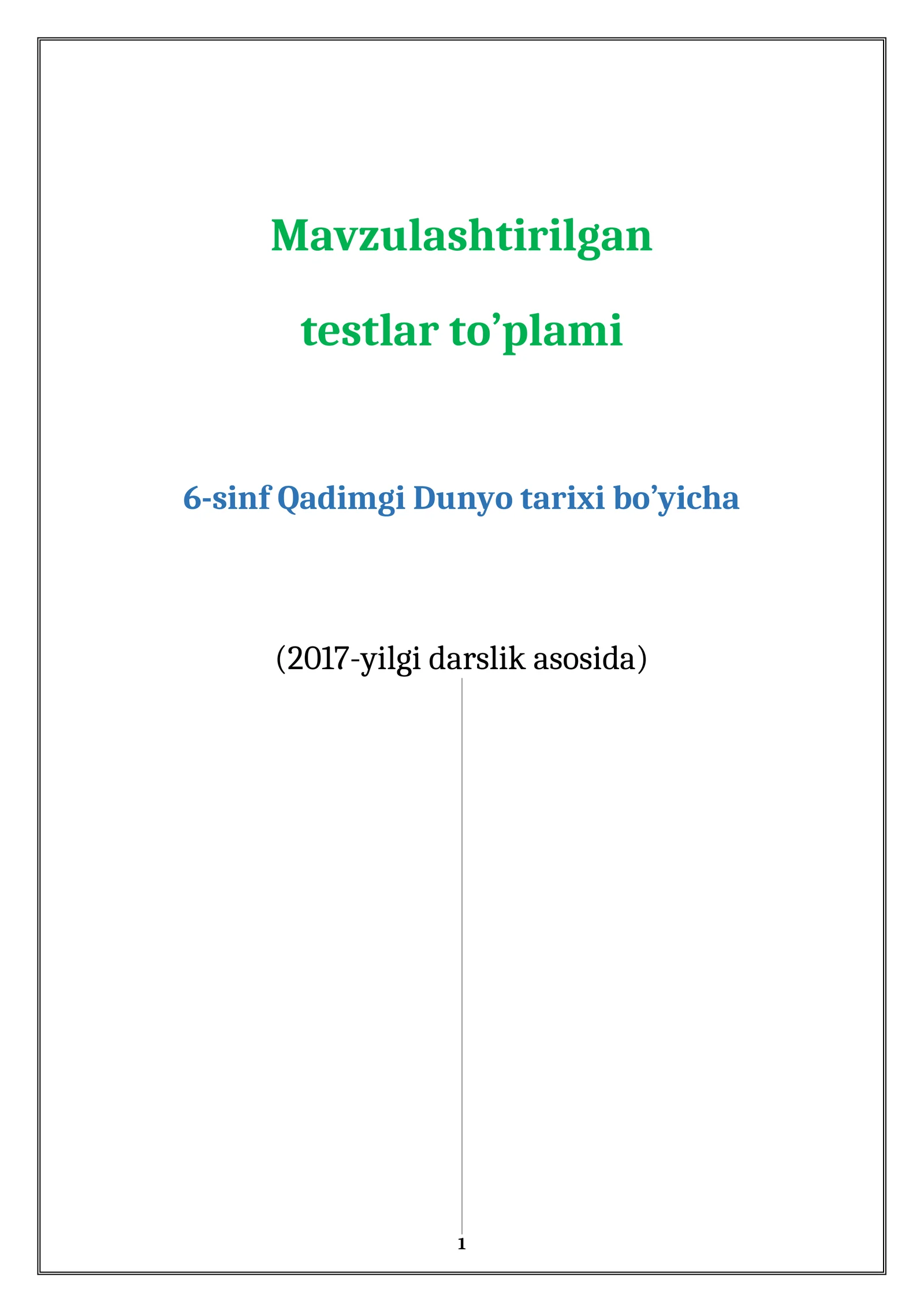 Mavzulashtirilgan

testlar to’plami

6-sinf Qadimgi Dunyo tarixi bo’yicha

(2017-yilgi darslik asosida)

1